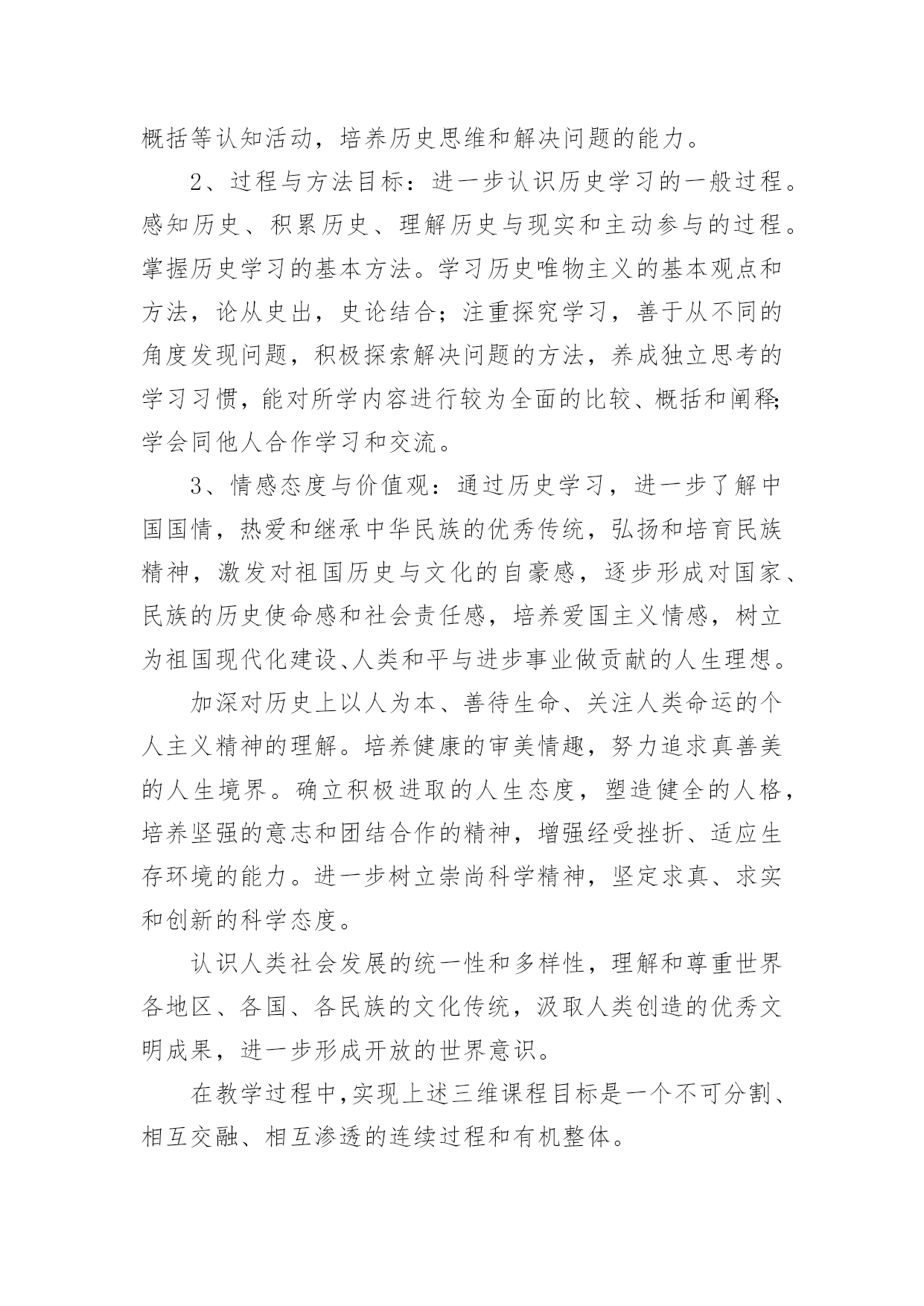 概括等认知活动，培养历史思维和解决问题的能力。

2、过程与方法目标：进一步认识历史学习的一般过程。感知历史、积累历史、理解历史与现实和主动参与的过程。掌握历史学习的基本方法。学习历史唯物主义的基本观点和方法，论从史出，史论结合；注重探究学习，善于从不同的角度发现问题，积极探索解决问题的方法，养成独立思考的学习习惯，能对所学内容进行较为全面的比较、概括和阐释;学会同他人合作学习和交流。

3、情感态度与价值观：通过历史学习，进一步了解中国国情，热爱和继承中华民族的优秀传统，弘扬和培育民族精神，激发对祖国历史与文化的自豪感，逐步形成对国家、民族的历史使命感和社会责任感，培养爱国主义情感，树立为祖国现代化建设、人类和平与进步事业做贡献的人生理想。

加深对历史上以人为本、善待生命、关注人类命运的个人主义精神的理解。培养健康的审美情趣，努力追求真善美的人生境界。确立积极进取的人生态度，塑造健全的人格，培养坚强的意志和团结合作的精神，增强经受挫折、适应生存环境的能力。进一步树立崇尚科学精神，坚定求真、求实和创新的科学态度。

认识人类社会发展的统一性和多样性，理解和尊重世界各地区、各国、各民族的文化传统，汲取人类创造的优秀文明成果，进一步形成开放的世界意识。

在教学过程中,实现上述三维课程目标是一个不可分割、相互交融、相互渗透的连续过程和有机整体。